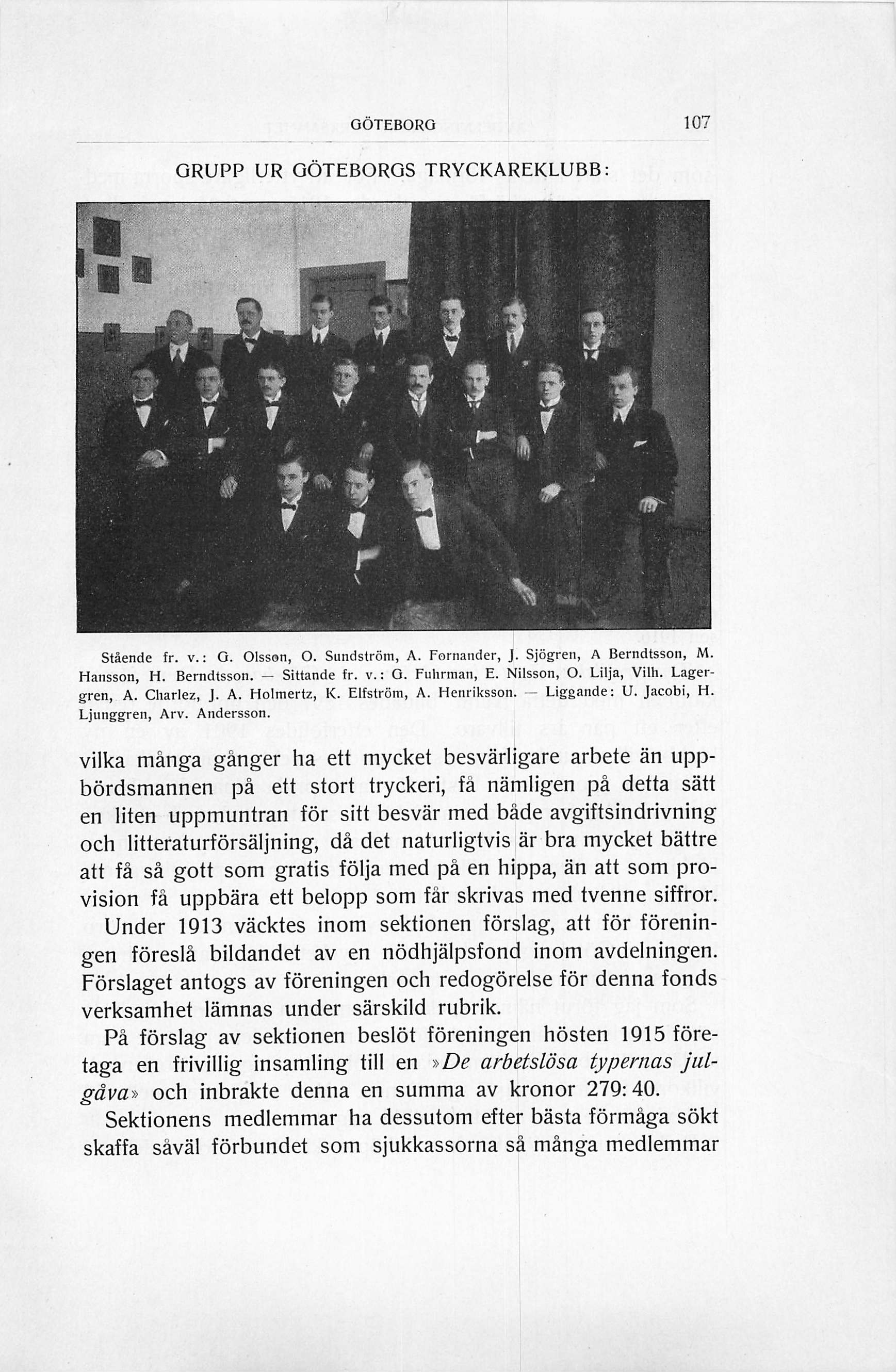 GÖTEBORG 107

GRUPP UR GÖTEBORGS TRYCKAREKLUBB:

Stående fr. v.: G. Olsson, O. Sundström, A. Fornander, J. Sjögren, A Berndtsson, M. Hansson, H. Berndtsson. — Sittande fr. v.: G. Fuhrman, E. Nilsson, O. Lilja, Vilh. Lagergren, A. Charlez, J. A. Holmertz, K. Elfström, A. Henriksson. — Liggande: U. Jacobi, H. Ljunggren, Arv. Andersson.

vilka många gånger ha ett mycket besvärligare arbete än uppbördsmannen på ett stort tryckeri, få nämligen på detta sätt en liten uppmuntran för sitt besvär med både avgiftsindrivning och litteraturförsäljning, då det naturligtvis är bra mycket bättre att få så gott som gratis följa med på en hippa, än att som provision få uppbära ett belopp som får skrivas med tvenne siffror.

Under 1913 väcktes inom sektionen förslag, att för föreningen föreslå bildandet av en nödhjälpsfond inom avdelningen. Förslaget antogs av föreningen och redogörelse för denna fonds verksamhet lämnas under särskild rubrik.

På förslag av sektionen beslöt föreningen hösten 1915 företaga en frivillig insamling till en »De arbetslösa typernas julgåva» och inbrakte denna en summa av kronor 279: 40.

Sektionens medlemmar ha dessutom efter bästa förmåga sökt skaffa såväl förbundet som sjukkassorna så många medlemmar